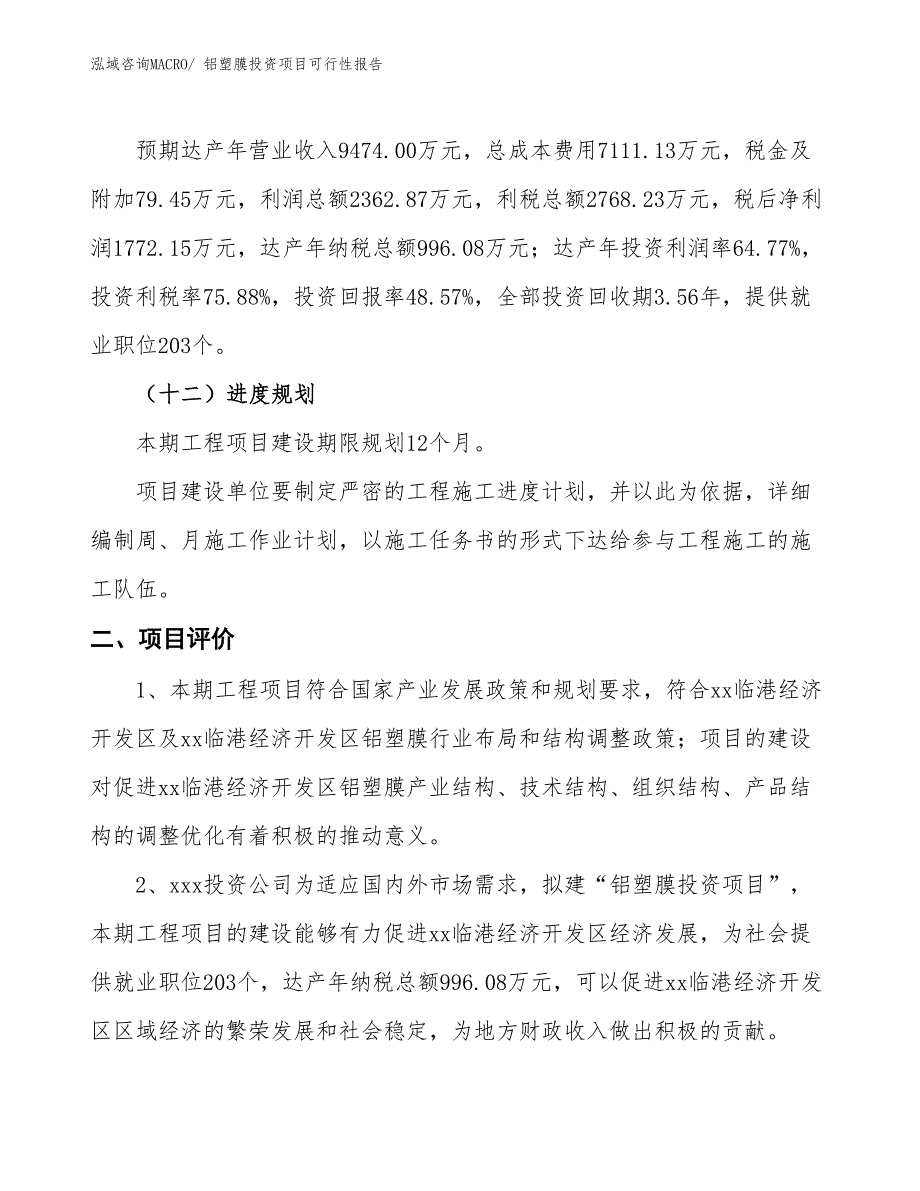 泓域咨询MACRO/ 铝塑膜投资项目可行性报告

预期达产年营业收入9474.00万元，总成本费用7111.13万元，税金及附加79.45万元，利润总额2362.87万元，利税总额2768.23万元，税后净利润1772.15万元，达产年纳税总额996.08万元；达产年投资利润率64.77%，投资利税率75.88%，投资回报率48.57%，全部投资回收期3.56年，提供就业职位203个。

（十二）进度规划

本期工程项目建设期限规划12个月。

项目建设单位要制定严密的工程施工进度计划，并以此为依据，详细编制周、月施工作业计划，以施工任务书的形式下达给参与工程施工的施工队伍。

二、项目评价

1、本期工程项目符合国家产业发展政策和规划要求，符合xx临港经济开发区及xx临港经济开发区铝塑膜行业布局和结构调整政策；项目的建设对促进xx临港经济开发区铝塑膜产业结构、技术结构、组织结构、产品结构的调整优化有着积极的推动意义。

2、xxx投资公司为适应国内外市场需求，拟建“铝塑膜投资项目”，本期工程项目的建设能够有力促进xx临港经济开发区经济发展，为社会提供就业职位203个，达产年纳税总额996.08万元，可以促进xx临港经济开发区区域经济的繁荣发展和社会稳定，为地方财政收入做出积极的贡献。